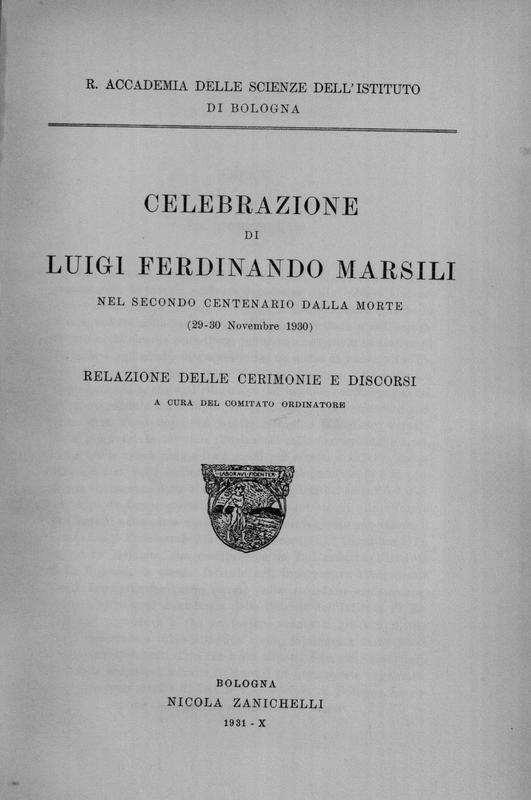 R. ACCADEMIA DELLE SCIENZE DELL'ISTITUTO
DI BOLOGNA

CELEBRAZIONE
DI
LUIGI FERDINANDO MARSILI
NEL SECONDO CENTENARIO DALLA MORTE
(29-30 Novembre 1930)

RELAZIONE DELLE CERIMONIE E DISCORSI
A CURA DEL COMITATO ORDINATORE

LABORAVI FIDENTER

BOLOGNA
NICOLA ZANICHELLI
1931 - X